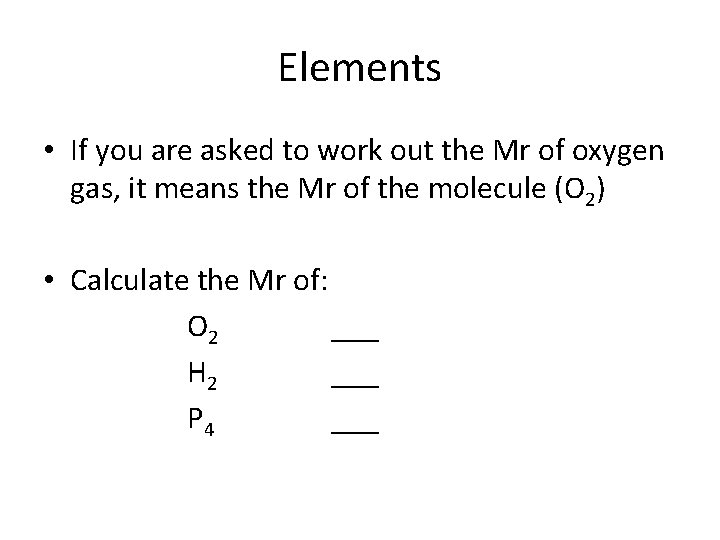 Elements

• If you are asked to work out the Mr of oxygen gas, it means the Mr of the molecule ($O_2$)

• Calculate the Mr of:

$O_2$ ____
$H_2$ ____
$P_4$ ____